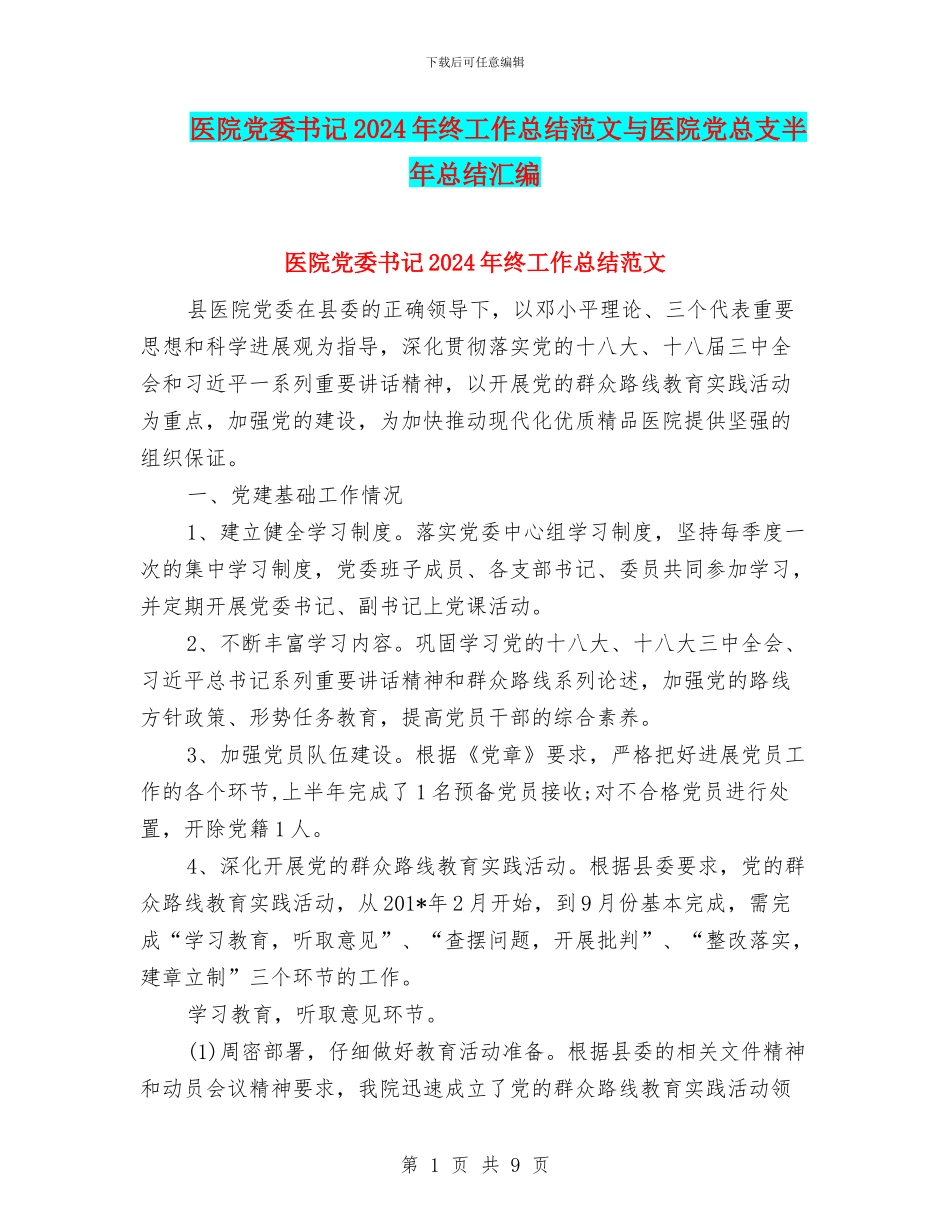 下载后可任意编辑

医院党委书记2024年终工作总结范文与医院党总支半年总结汇编

医院党委书记2024年终工作总结范文

县医院党委在县委的正确领导下，以邓小平理论、三个代表重要思想和科学进展观为指导，深化贯彻落实党的十八大、十八届三中全会和习近平一系列重要讲话精神，以开展党的群众路线教育实践活动为重点，加强党的建设，为加快推动现代化优质精品医院提供坚强的组织保证。

一、党建基础工作情况

1、建立健全学习制度。落实党委中心组学习制度，坚持每季度一次的集中学习制度，党委班子成员、各支部书记、委员共同参加学习，并定期开展党委书记、副书记上党课活动。

2、不断丰富学习内容。巩固学习党的十八大、十八大三中全会、习近平总书记系列重要讲话精神和群众路线系列论述，加强党的路线方针政策、形势任务教育，提高党员干部的综合素养。

3、加强党员队伍建设。根据《党章》要求，严格把好进展党员工作的各个环节,上半年完成了1名预备党员接收;对不合格党员进行处置，开除党籍1人。

4、深化开展党的群众路线教育实践活动。根据县委要求，党的群众路线教育实践活动，从201*年2月开始，到9月份基本完成，需完成“学习教育，听取意见”、“查摆问题，开展批判”、“整改落实，建章立制”三个环节的工作。

学习教育，听取意见环节。

(1)周密部署，仔细做好教育活动准备。根据县委的相关文件精神和动员会议精神要求，我院迅速成立了党的群众路线教育实践活动领

第 1 页 共 9 页